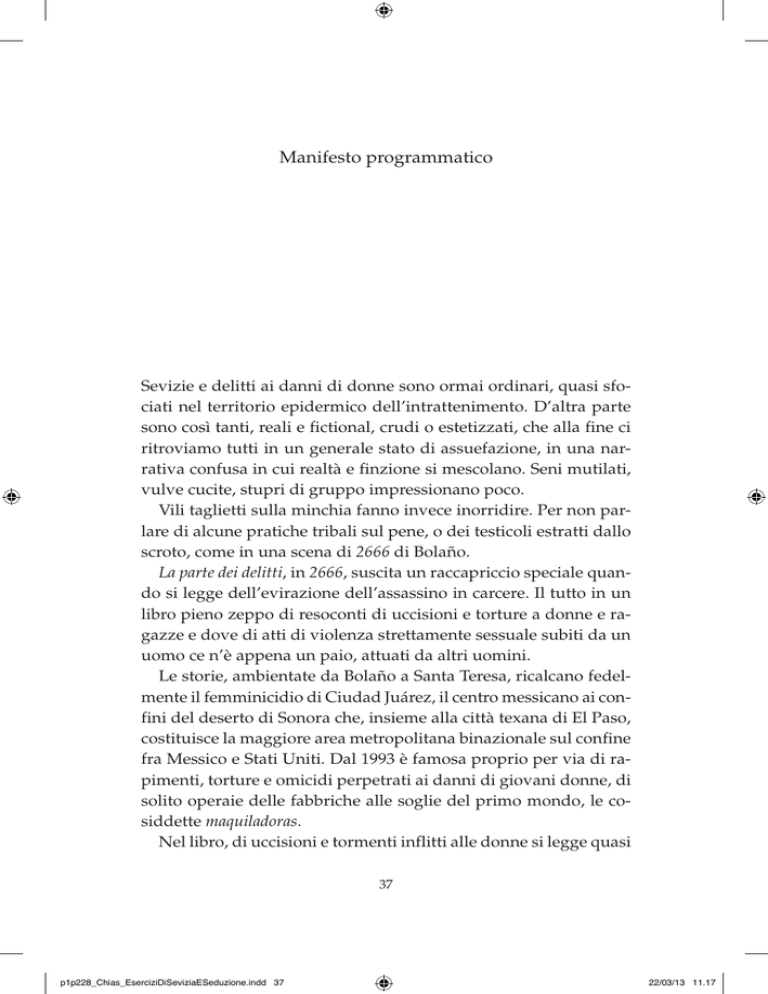 Manifesto programmatico

Sevizie e delitti ai danni di donne sono ormai ordinari, quasi sfociati nel territorio epidermico dell'intrattenimento. D'altra parte sono così tanti, reali e fictional, crudi o estetizzati, che alla fine ci ritroviamo tutti in un generale stato di assuefazione, in una narrativa confusa in cui realtà e finzione si mescolano. Seni mutilati, vulve cucite, stupri di gruppo impressionano poco.

Vili taglietti sulla minchia fanno invece inorridire. Per non parlare di alcune pratiche tribali sul pene, o dei testicoli estratti dallo scroto, come in una scena di 2666 di Bolaño.

La parte dei delitti, in 2666, suscita un raccapriccio speciale quando si legge dell'evirazione dell'assassino in carcere. Il tutto in un libro pieno zeppo di resoconti di uccisioni e torture a donne e ragazze e dove di atti di violenza strettamente sessuale subiti da un uomo ce n'è appena un paio, attuati da altri uomini.

Le storie, ambientate da Bolaño a Santa Teresa, ricalcano fedelmente il femminicidio di Ciudad Juárez, il centro messicano ai confini del deserto di Sonora che, insieme alla città texana di El Paso, costituisce la maggiore area metropolitana binazionale sul confine fra Messico e Stati Uniti. Dal 1993 è famosa proprio per via di rapimenti, torture e omicidi perpetrati ai danni di giovani donne, di solito operaie delle fabbriche alle soglie del primo mondo, le cosiddette maquiladoras.

Nel libro, di uccisioni e tormenti inflitti alle donne si legge quasi

37

p1p228_Chias_EserciziDiSeviziaESeduzione.indd 37

22/03/13 11.17